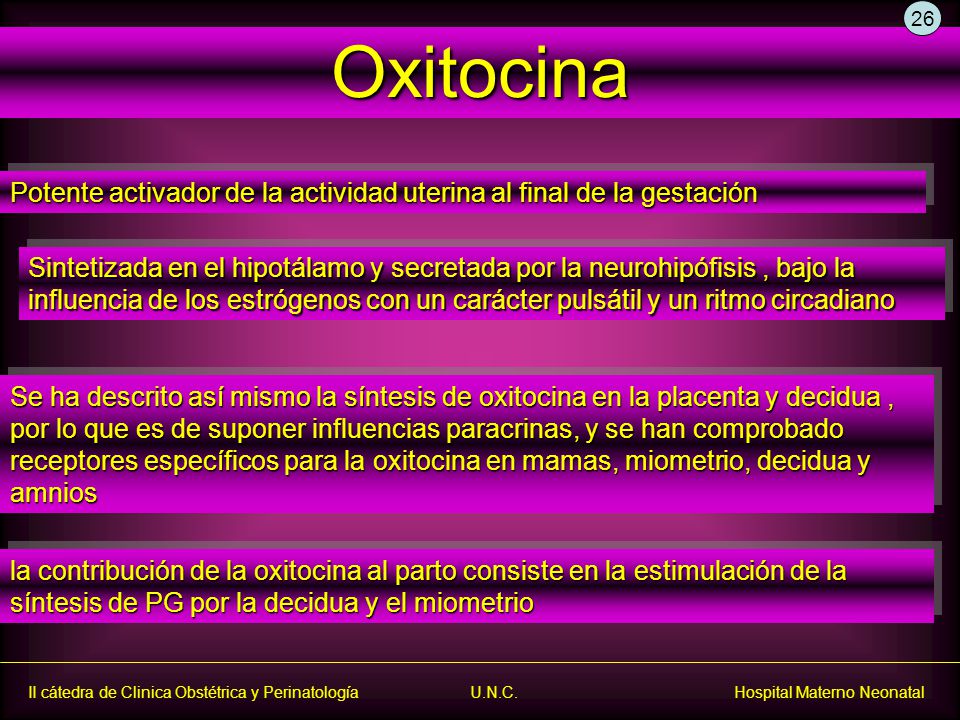 26

Oxitocina

Potente activador de la actividad uterina al final de la gestación

Sintetizada en el hipotálamo y secretada por la neurohipófisis , bajo la influencia de los estrógenos con un carácter pulsátil y un ritmo circadiano

Se ha descrito así mismo la síntesis de oxitocina en la placenta y decidua , por lo que es de suponer influencias paracrinas, y se han comprobado receptores específicos para la oxitocina en mamas, miometrio, decidua y amnios

la contribución de la oxitocina al parto consiste en la estimulación de la síntesis de PG por la decidua y el miometrio

II cátedra de Clinica Obstétrica y Perinatología U.N.C. Hospital Materno Neonatal